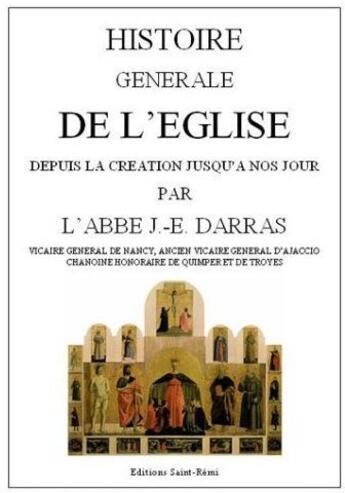 HISTOIRE
GENERALE
DE L'EGLISE
DEPUIS LA CREATION JUSQU'A NOS JOUR
PAR
L'ABBE J.-E. DARRAS
VICAIRE GENERAL DE NANCY, ANCIEN VICAIRE GENERAL D'AJACCIO
CHANOINE HONORAIRE DE QUIMPER ET DE TROYES

Editions Saint-Rémi